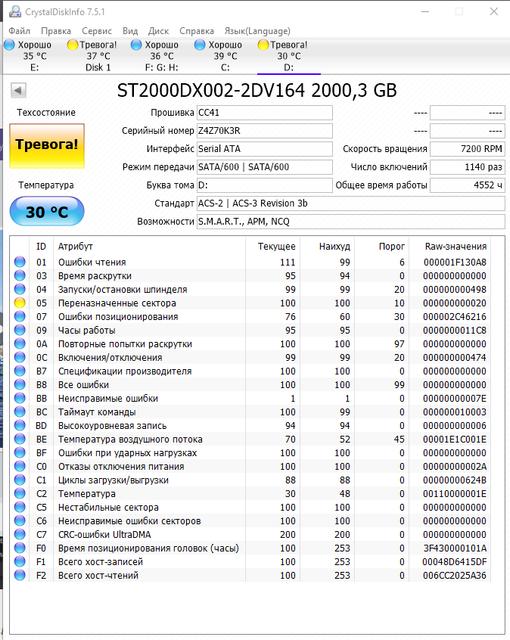 CrystalDiskInfo 7.5.1

Файл Правка Сервис Вид Диск Справка Язык(Language)

Хорошо 35 °C E:
Тревога! 37 °C Disk 1
Хорошо 36 °C F: G: H:
Хорошо 39 °C C:
Тревога! 30 °C D:

ST2000DX002-2DV164 2000,3 GB

Техсостояние
Тревога!
Температура
30 °C

Прошивка CC41
Серийный номер Z4Z70K3R
Интерфейс Serial ATA
Режим передачи SATA/600 | SATA/600
Буква тома D:
Стандарт ACS-2 | ACS-3 Revision 3b
Возможности S.M.A.R.T., APM, NCQ

---- ----
---- ----
Скорость вращения 7200 RPM
Число включений 1140 раз
Общее время работы 4552 ч

| ID | Атрибут | Текущее | Наихуд | Порог | Raw-значения |
|---|---|---|---|---|---|
| 01 | Ошибки чтения | 111 | 99 | 6 | 000001F130A8 |
| 03 | Время раскрутки | 95 | 94 | 0 | 000000000000 |
| 04 | Запуски/остановки шпинделя | 99 | 99 | 20 | 000000000498 |
| 05 | Переназначенные сектора | 100 | 100 | 10 | 000000000020 |
| 07 | Ошибки позиционирования | 76 | 60 | 30 | 000002C46216 |
| 09 | Часы работы | 95 | 95 | 0 | 0000000011C8 |
| 0A | Повторные попытки раскрутки | 100 | 100 | 97 | 000000000000 |
| 0C | Включения/отключения | 99 | 99 | 20 | 000000000474 |
| B7 | Спецификации производителя | 100 | 100 | 0 | 000000000000 |
| B8 | Все ошибки | 100 | 100 | 99 | 000000000000 |
| BB | Неисправимые ошибки | 1 | 1 | 0 | 00000000007E |
| BC | Таймаут команды | 100 | 99 | 0 | 000000010003 |
| BD | Высокоуровневая запись | 94 | 94 | 0 | 000000000006 |
| BE | Температура воздушного потока | 70 | 52 | 45 | 00001E1C001E |
| BF | Ошибки при ударных нагрузках | 100 | 100 | 0 | 000000000000 |
| C0 | Отказы отключения питания | 100 | 100 | 0 | 00000000002A |
| C1 | Циклы загрузки/выгрузки | 88 | 88 | 0 | 00000000624B |
| C2 | Температура | 30 | 48 | 0 | 00110000001E |
| C5 | Нестабильные сектора | 100 | 100 | 0 | 000000000000 |
| C6 | Неисправимые ошибки секторов | 100 | 100 | 0 | 000000000000 |
| C7 | CRC-ошибки UltraDMA | 200 | 200 | 0 | 000000000000 |
| F0 | Время позиционирования головок (часы) | 100 | 253 | 0 | 3F430000101A |
| F1 | Всего хост-записей | 100 | 253 | 0 | 00048D6415DF |
| F2 | Всего хост-чтений | 100 | 253 | 0 | 006CC2025A36 |